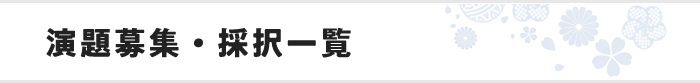 演題募集・採択一覧